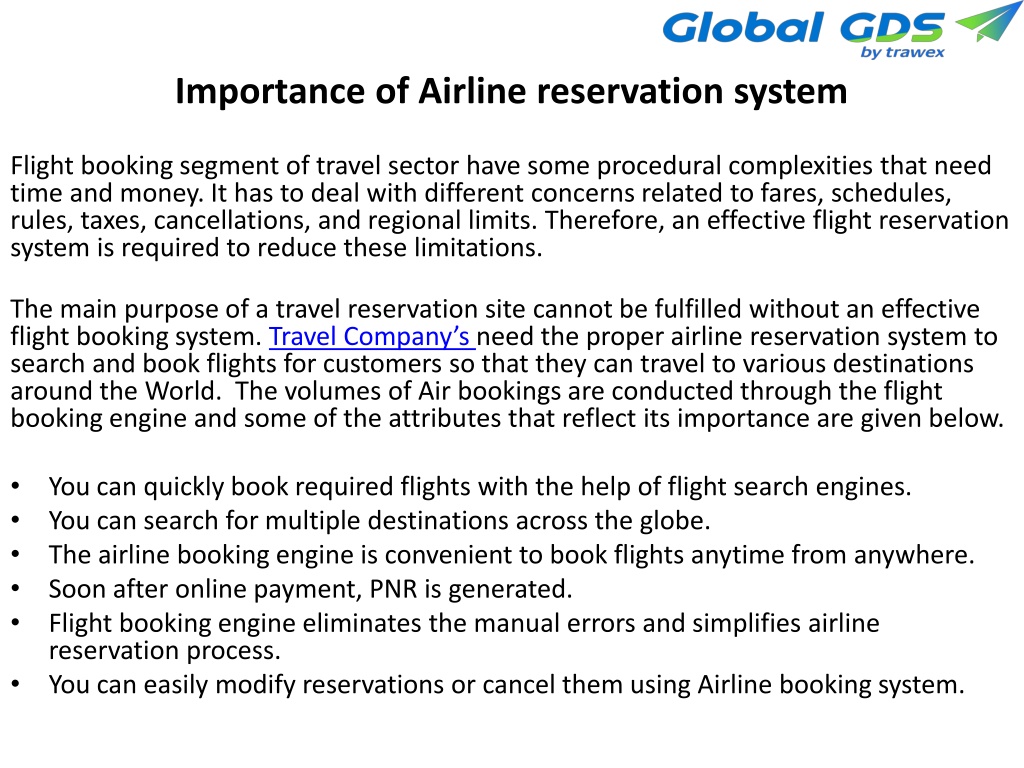 Global GDS
by trawex

Importance of Airline reservation system

Flight booking segment of travel sector have some procedural complexities that need time and money. It has to deal with different concerns related to fares, schedules, rules, taxes, cancellations, and regional limits. Therefore, an effective flight reservation system is required to reduce these limitations.

The main purpose of a travel reservation site cannot be fulfilled without an effective flight booking system. Travel Company's need the proper airline reservation system to search and book flights for customers so that they can travel to various destinations around the World. The volumes of Air bookings are conducted through the flight booking engine and some of the attributes that reflect its importance are given below.

• You can quickly book required flights with the help of flight search engines.
• You can search for multiple destinations across the globe.
• The airline booking engine is convenient to book flights anytime from anywhere.
• Soon after online payment, PNR is generated.
• Flight booking engine eliminates the manual errors and simplifies airline reservation process.
• You can easily modify reservations or cancel them using Airline booking system.